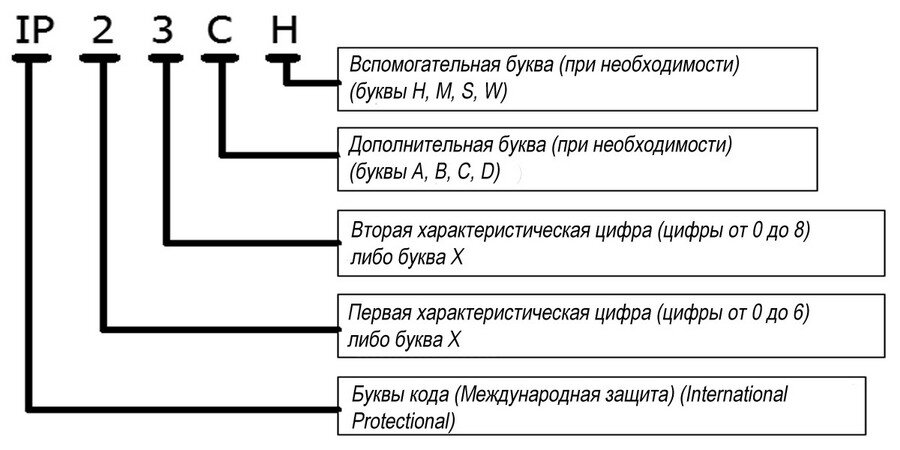 IP 2 3 C H

Вспомогательная буква (при необходимости) (буквы H, M, S, W)

Дополнительная буква (при необходимости) (буквы A, B, C, D)

Вторая характеристическая цифра (цифры от 0 до 8) либо буква X

Первая характеристическая цифра (цифры от 0 до 6) либо буква X

Буквы кода (Международная защита) (International Protectional)